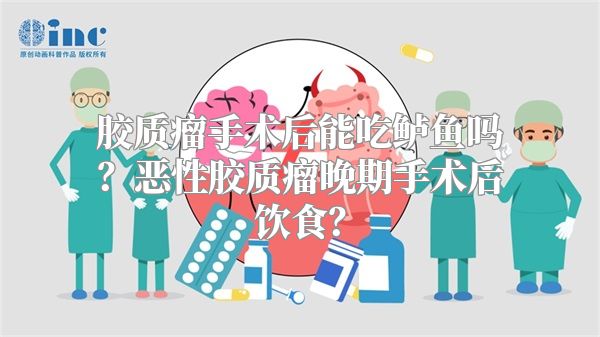 inc
原创动画科普作品 版权所有

胶质瘤手术后能吃鲈鱼吗？恶性胶质瘤晚期手术后饮食？